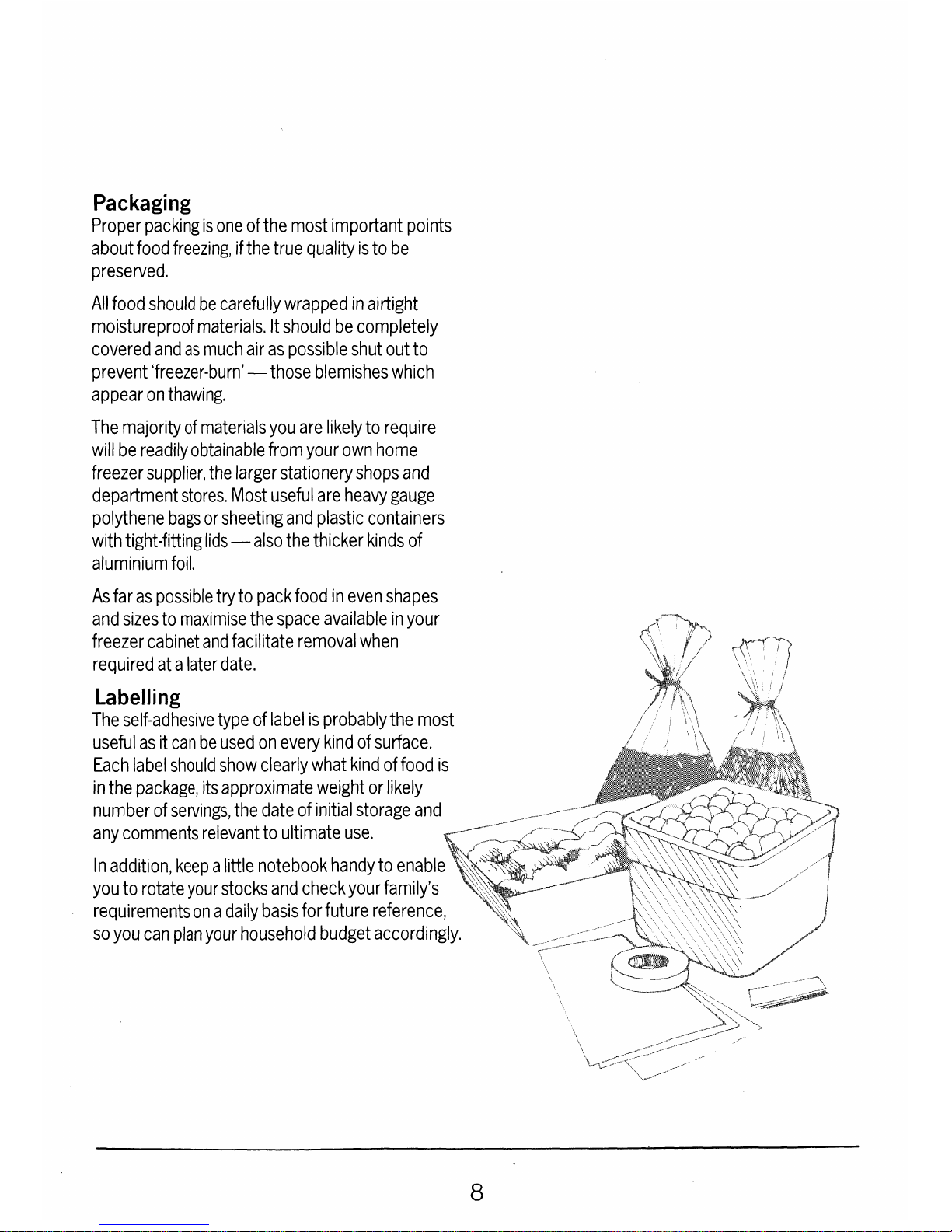 Packaging
Proper packing is one of the most important points about food freezing, if the true quality is to be preserved.

All food should be carefully wrapped in airtight moistureproof materials. It should be completely covered and as much air as possible shut out to prevent 'freezer-burn' — those blemishes which appear on thawing.

The majority of materials you are likely to require will be readily obtainable from your own home freezer supplier, the larger stationery shops and department stores. Most useful are heavy gauge polythene bags or sheeting and plastic containers with tight-fitting lids — also the thicker kinds of aluminium foil.

As far as possible try to pack food in even shapes and sizes to maximise the space available in your freezer cabinet and facilitate removal when required at a later date.

Labelling
The self-adhesive type of label is probably the most useful as it can be used on every kind of surface. Each label should show clearly what kind of food is in the package, its approximate weight or likely number of servings, the date of initial storage and any comments relevant to ultimate use.

In addition, keep a little notebook handy to enable you to rotate your stocks and check your family's requirements on a daily basis for future reference, so you can plan your household budget accordingly.

8